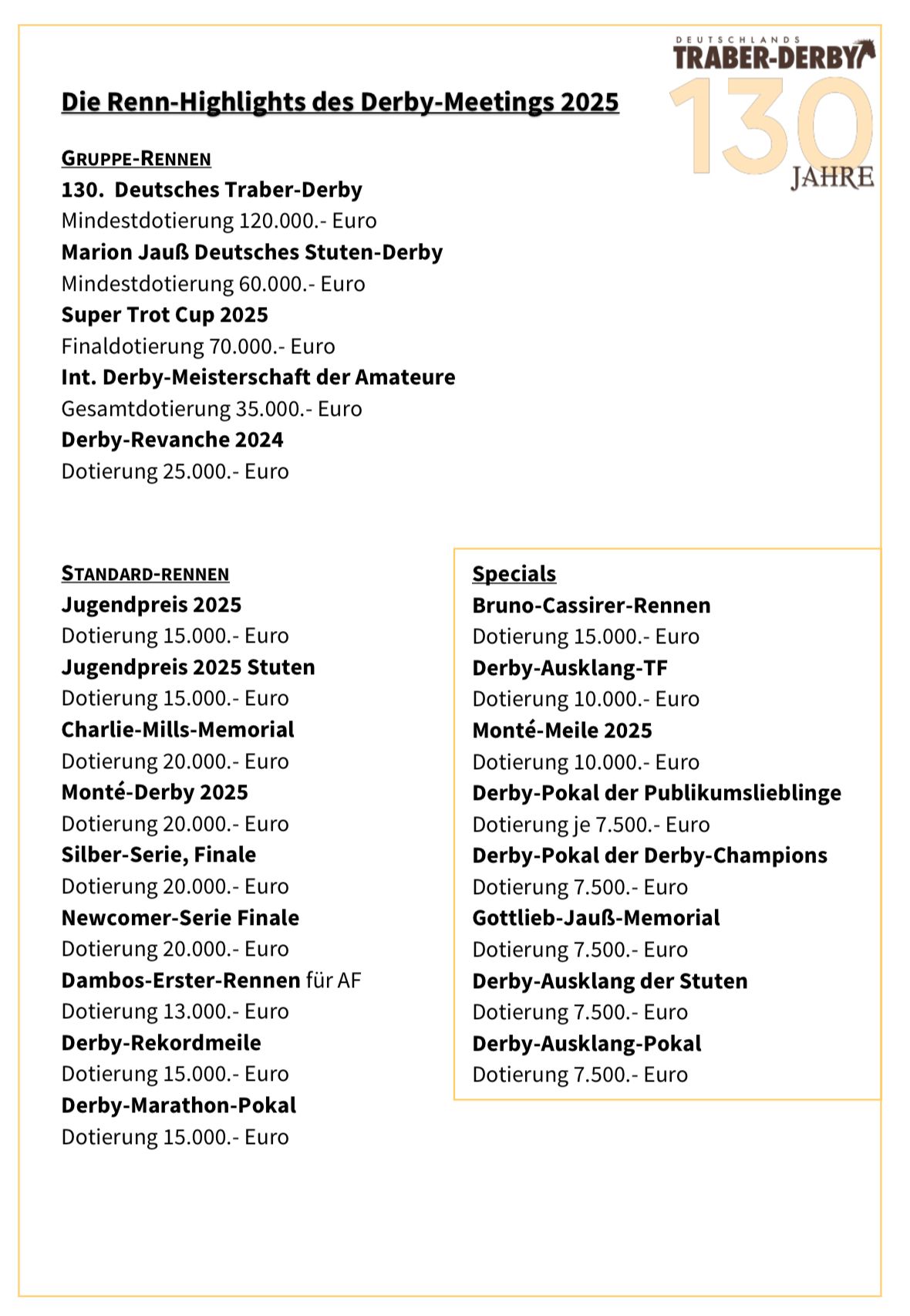 DEUTSCHLANDS
TRABER-DERBY
130
JAHRE

Die Renn-Highlights des Derby-Meetings 2025

GRUPPE-RENNEN
130. Deutsches Traber-Derby
Mindestdotierung 120.000.- Euro
Marion Jauß Deutsches Stuten-Derby
Mindestdotierung 60.000.- Euro
Super Trot Cup 2025
Finaldotierung 70.000.- Euro
Int. Derby-Meisterschaft der Amateure
Gesamtdotierung 35.000.- Euro
Derby-Revanche 2024
Dotierung 25.000.- Euro

STANDARD-RENNEN
Jugendpreis 2025
Dotierung 15.000.- Euro
Jugendpreis 2025 Stuten
Dotierung 15.000.- Euro
Charlie-Mills-Memorial
Dotierung 20.000.- Euro
Monté-Derby 2025
Dotierung 20.000.- Euro
Silber-Serie, Finale
Dotierung 20.000.- Euro
Newcomer-Serie Finale
Dotierung 20.000.- Euro
Dambos-Erster-Rennen für AF
Dotierung 13.000.- Euro
Derby-Rekordmeile
Dotierung 15.000.- Euro
Derby-Marathon-Pokal
Dotierung 15.000.- Euro

Specials
Bruno-Cassirer-Rennen
Dotierung 15.000.- Euro
Derby-Ausklang-TF
Dotierung 10.000.- Euro
Monté-Meile 2025
Dotierung 10.000.- Euro
Derby-Pokal der Publikumslieblinge
Dotierung je 7.500.- Euro
Derby-Pokal der Derby-Champions
Dotierung 7.500.- Euro
Gottlieb-Jauß-Memorial
Dotierung 7.500.- Euro
Derby-Ausklang der Stuten
Dotierung 7.500.- Euro
Derby-Ausklang-Pokal
Dotierung 7.500.- Euro